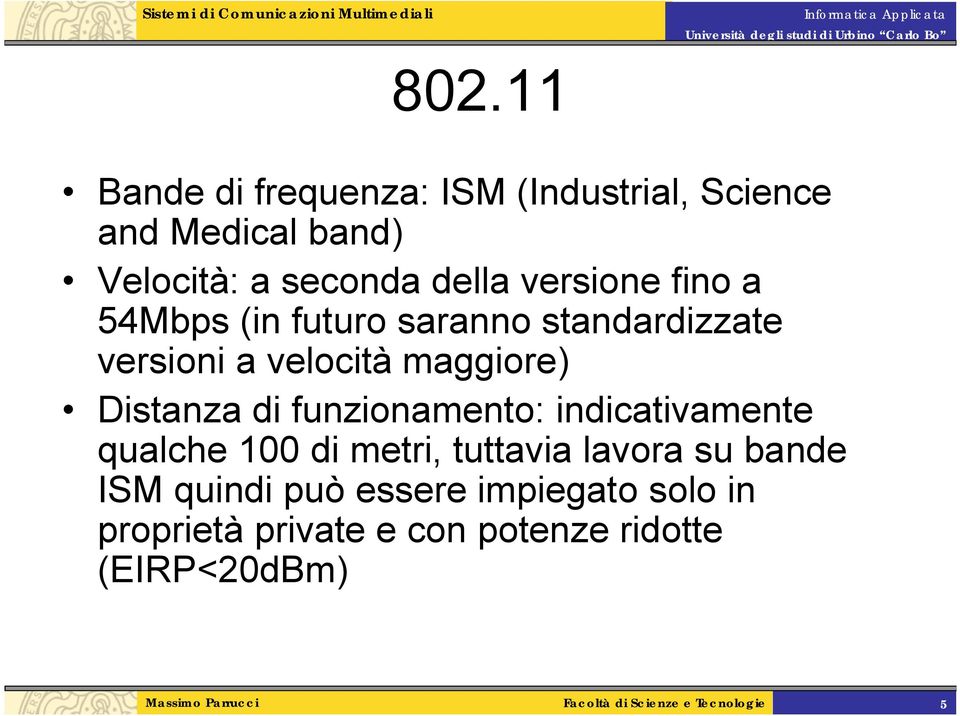 Sistemi di Comunicazioni Multimediali

Informatica Applicata
Università degli studi di Urbino "Carlo Bo"

802.11

• Bande di frequenza: ISM (Industrial, Science and Medical band)
• Velocità: a seconda della versione fino a 54Mbps (in futuro saranno standardizzate versioni a velocità maggiore)
• Distanza di funzionamento: indicativamente qualche 100 di metri, tuttavia lavora su bande ISM quindi può essere impiegato solo in proprietà private e con potenze ridotte (EIRP<20dBm)

Massimo Parrucci

Facoltà di Scienze e Tecnologie

5